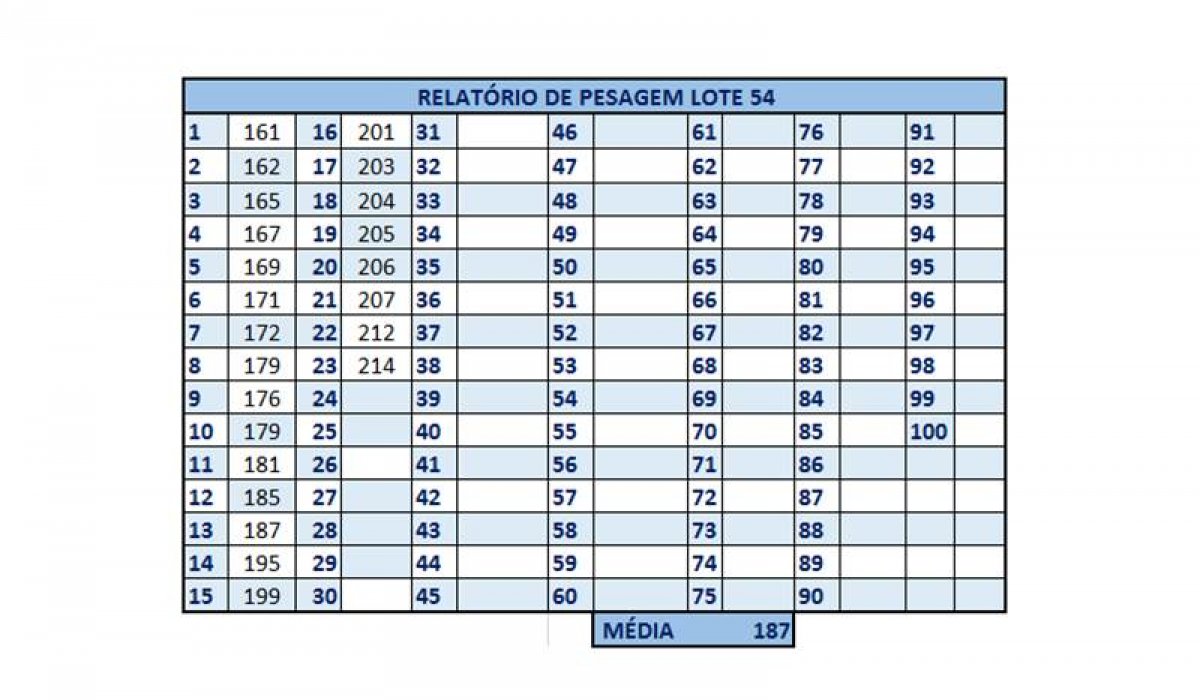 | RELATÓRIO DE PESAGEM LOTE 54 | | | | | | | | | | | | | |
|---|---|---|---|---|---|---|---|---|---|---|---|---|---|
| 1 | 161 | 16 | 201 | 31 | | 46 | | 61 | | 76 | | 91 | |
| 2 | 162 | 17 | 203 | 32 | | 47 | | 62 | | 77 | | 92 | |
| 3 | 165 | 18 | 204 | 33 | | 48 | | 63 | | 78 | | 93 | |
| 4 | 167 | 19 | 205 | 34 | | 49 | | 64 | | 79 | | 94 | |
| 5 | 169 | 20 | 206 | 35 | | 50 | | 65 | | 80 | | 95 | |
| 6 | 171 | 21 | 207 | 36 | | 51 | | 66 | | 81 | | 96 | |
| 7 | 172 | 22 | 212 | 37 | | 52 | | 67 | | 82 | | 97 | |
| 8 | 179 | 23 | 214 | 38 | | 53 | | 68 | | 83 | | 98 | |
| 9 | 176 | 24 | | 39 | | 54 | | 69 | | 84 | | 99 | |
| 10 | 179 | 25 | | 40 | | 55 | | 70 | | 85 | | 100 | |
| 11 | 181 | 26 | | 41 | | 56 | | 71 | | 86 | | | |
| 12 | 185 | 27 | | 42 | | 57 | | 72 | | 87 | | | |
| 13 | 187 | 28 | | 43 | | 58 | | 73 | | 88 | | | |
| 14 | 195 | 29 | | 44 | | 59 | | 74 | | 89 | | | |
| 15 | 199 | 30 | | 45 | | 60 | | 75 | | 90 | | | |

MÉDIA 187